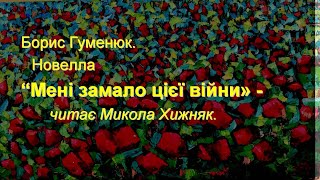 Борис Гуменюк.
Новелла
“Мені замало цієї війни» -
читає Микола Хижняк.